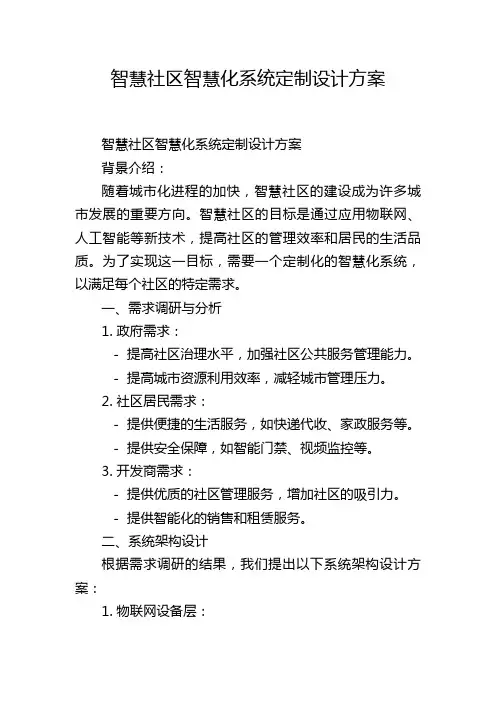 智慧社区智慧化系统定制设计方案

智慧社区智慧化系统定制设计方案

背景介绍：

随着城市化进程的加快，智慧社区的建设成为许多城市发展的重要方向。智慧社区的目标是通过应用物联网、人工智能等新技术，提高社区的管理效率和居民的生活品质。为了实现这一目标，需要一个定制化的智慧化系统，以满足每个社区的特定需求。

一、需求调研与分析

1. 政府需求：

- 提高社区治理水平，加强社区公共服务管理能力。

- 提高城市资源利用效率，减轻城市管理压力。

2. 社区居民需求：

- 提供便捷的生活服务，如快递代收、家政服务等。

- 提供安全保障，如智能门禁、视频监控等。

3. 开发商需求：

- 提供优质的社区管理服务，增加社区的吸引力。

- 提供智能化的销售和租赁服务。

二、系统架构设计

根据需求调研的结果，我们提出以下系统架构设计方案：

1. 物联网设备层：